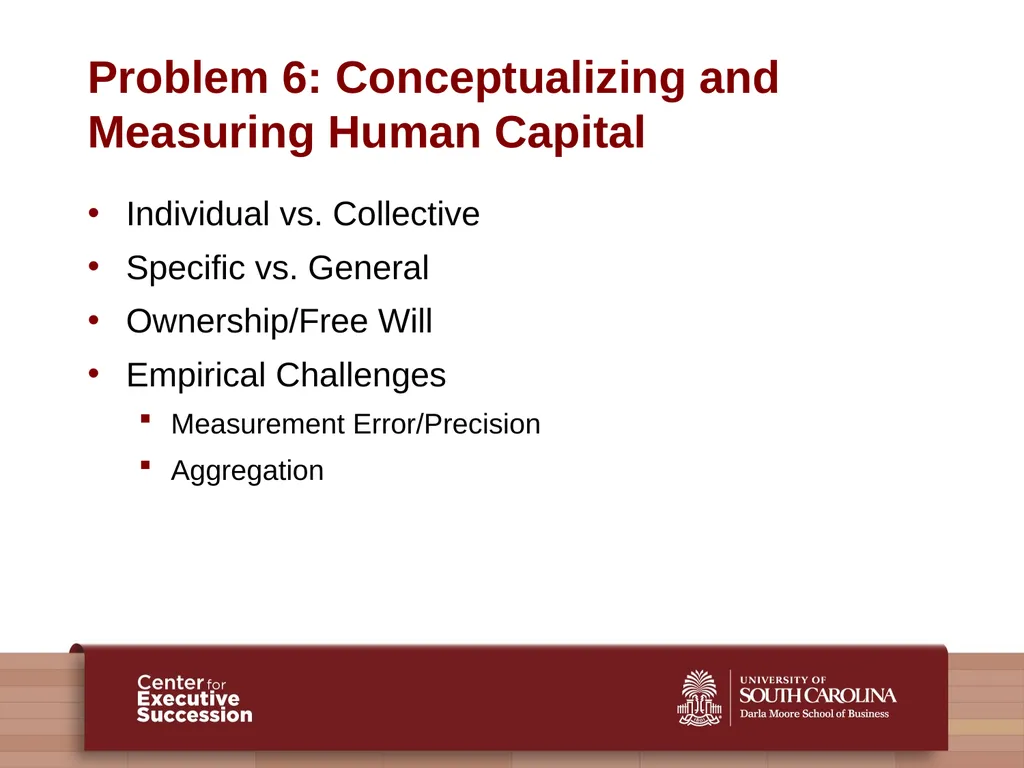 Problem 6: Conceptualizing and Measuring Human Capital

• Individual vs. Collective
• Specific vs. General
• Ownership/Free Will
• Empirical Challenges
  ▪ Measurement Error/Precision
  ▪ Aggregation

Center for Executive Succession

UNIVERSITY OF SOUTH CAROLINA
Darla Moore School of Business